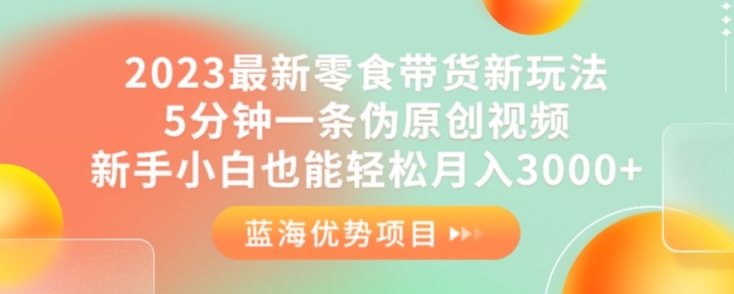 2023最新零食带货新玩法
5分钟一条伪原创视频
新手小白也能轻松月入3000+

蓝海优势项目